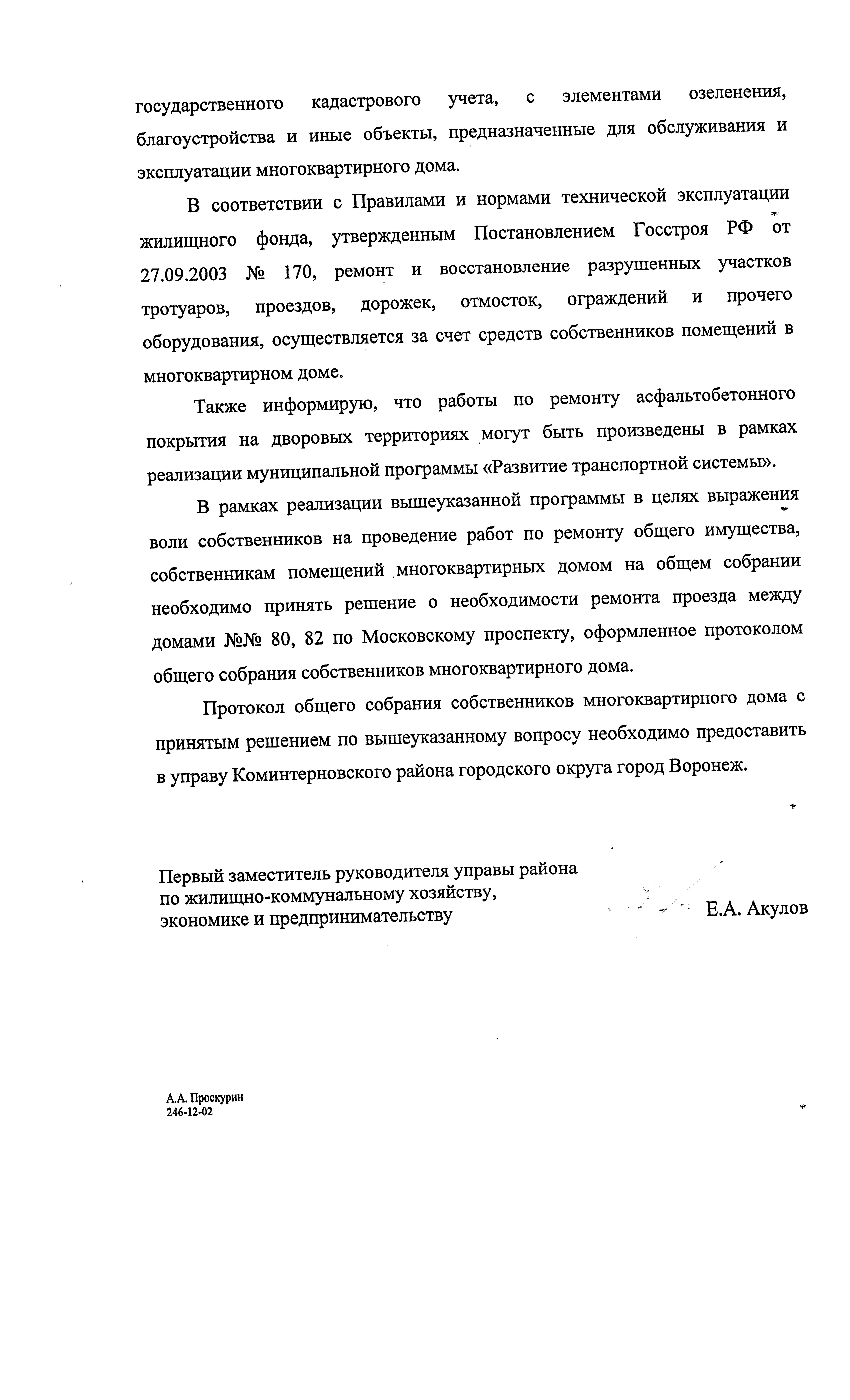 государственного кадастрового учета, с элементами озеленения, благоустройства и иные объекты, предназначенные для обслуживания и эксплуатации многоквартирного дома.

В соответствии с Правилами и нормами технической эксплуатации жилищного фонда, утвержденным Постановлением Госстроя РФ от 27.09.2003 № 170, ремонт и восстановление разрушенных участков тротуаров, проездов, дорожек, отмосток, ограждений и прочего оборудования, осуществляется за счет средств собственников помещений в многоквартирном доме.

Также информирую, что работы по ремонту асфальтобетонного покрытия на дворовых территориях могут быть произведены в рамках реализации муниципальной программы «Развитие транспортной системы».

В рамках реализации вышеуказанной программы в целях выражения воли собственников на проведение работ по ремонту общего имущества, собственникам помещений многоквартирных домом на общем собрании необходимо принять решение о необходимости ремонта проезда между домами №№ 80, 82 по Московскому проспекту, оформленное протоколом общего собрания собственников многоквартирного дома.

Протокол общего собрания собственников многоквартирного дома с принятым решением по вышеуказанному вопросу необходимо предоставить в управу Коминтерновского района городского округа город Воронеж.

Первый заместитель руководителя управы района по жилищно-коммунальному хозяйству, экономике и предпринимательству Е.А. Акулов

А.А. Проскурин
246-12-02